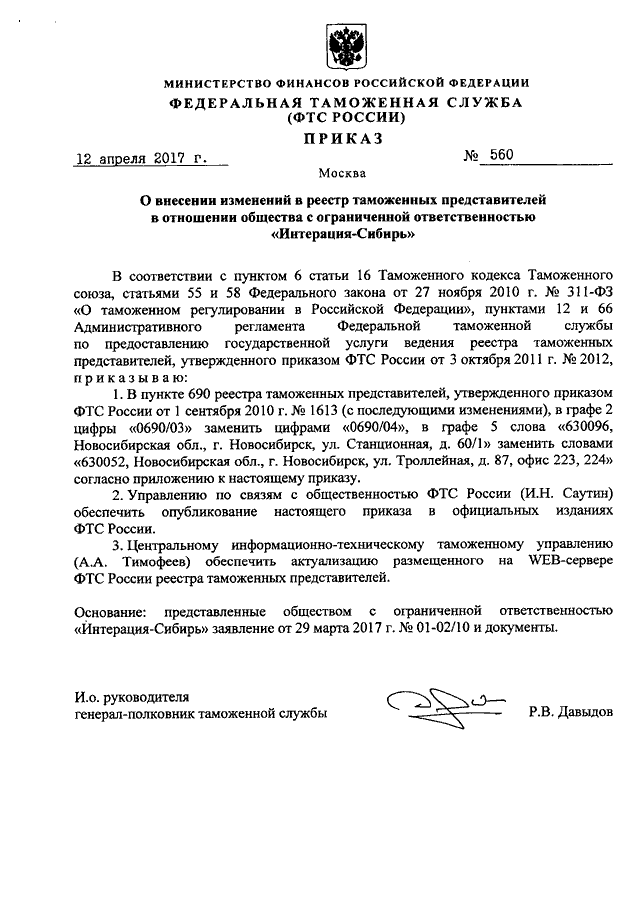 МИНИСТЕРСТВО ФИНАНСОВ РОССИЙСКОЙ ФЕДЕРАЦИИ
ФЕДЕРАЛЬНАЯ ТАМОЖЕННАЯ СЛУЖБА
(ФТС РОССИИ)
ПРИКАЗ

12 апреля 2017 г. № 560

Москва

О внесении изменений в реестр таможенных представителей в отношении общества с ограниченной ответственностью «Интерация-Сибирь»

В соответствии с пунктом 6 статьи 16 Таможенного кодекса Таможенного союза, статьями 55 и 58 Федерального закона от 27 ноября 2010 г. № 311-ФЗ «О таможенном регулировании в Российской Федерации», пунктами 12 и 66 Административного регламента Федеральной таможенной службы по предоставлению государственной услуги ведения реестра таможенных представителей, утвержденного приказом ФТС России от 3 октября 2011 г. № 2012, приказываю:

1. В пункте 690 реестра таможенных представителей, утвержденного приказом ФТС России от 1 сентября 2010 г. № 1613 (с последующими изменениями), в графе 2 цифры «0690/03» заменить цифрами «0690/04», в графе 5 слова «630096, Новосибирская обл., г. Новосибирск, ул. Станционная, д. 60/1» заменить словами «630052, Новосибирская обл., г. Новосибирск, ул. Троллейная, д. 87, офис 223, 224» согласно приложению к настоящему приказу.

2. Управлению по связям с общественностью ФТС России (И.Н. Саутин) обеспечить опубликование настоящего приказа в официальных изданиях ФТС России.

3. Центральному информационно-техническому таможенному управлению (А.А. Тимофеев) обеспечить актуализацию размещенного на WEB-сервере ФТС России реестра таможенных представителей.

Основание: представленные обществом с ограниченной ответственностью «Интерация-Сибирь» заявление от 29 марта 2017 г. № 01-02/10 и документы.

И.о. руководителя
генерал-полковник таможенной службы Р.В. Давыдов